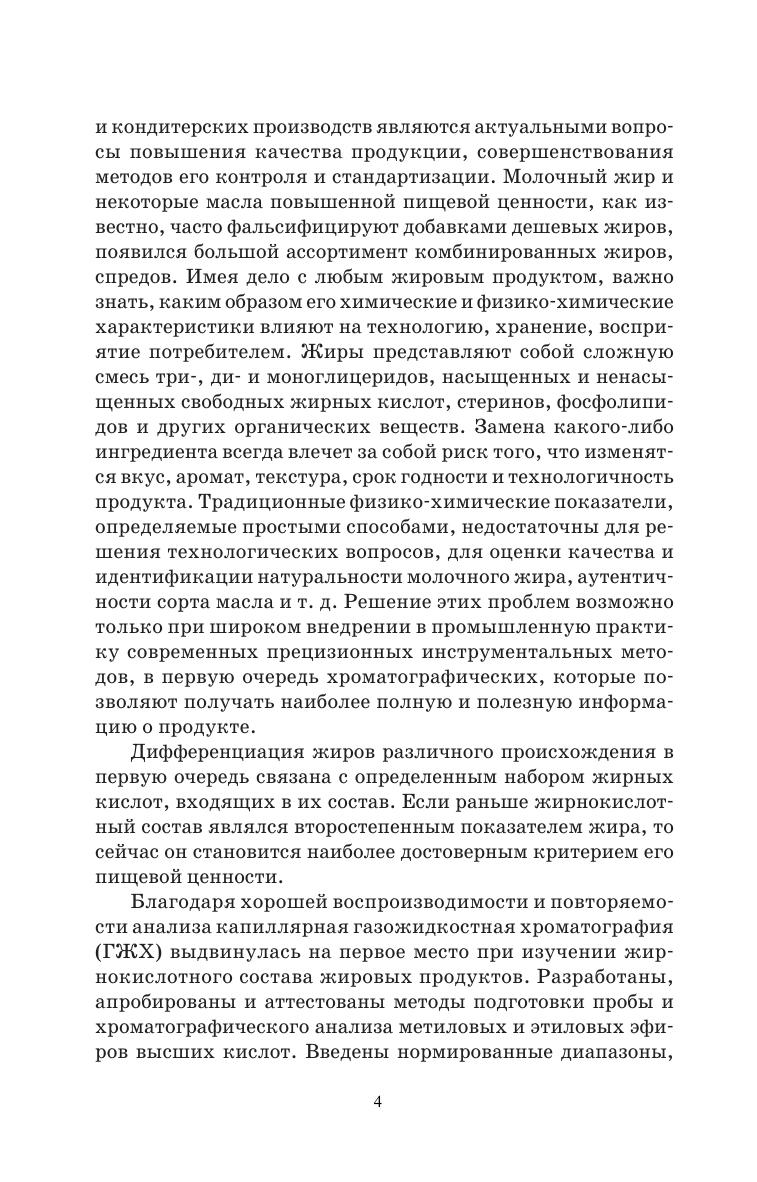 и кондитерских производств являются актуальными вопросы повышения качества продукции, совершенствования методов его контроля и стандартизации. Молочный жир и некоторые масла повышенной пищевой ценности, как известно, часто фальсифицируют добавками дешевых жиров, появился большой ассортимент комбинированных жиров, спредов. Имея дело с любым жировым продуктом, важно знать, каким образом его химические и физико-химические характеристики влияют на технологию, хранение, восприятие потребителем. Жиры представляют собой сложную смесь три-, ди- и моноглицеридов, насыщенных и ненасыщенных свободных жирных кислот, стеринов, фосфолипидов и других органических веществ. Замена какого-либо ингредиента всегда влечет за собой риск того, что изменятся вкус, аромат, текстура, срок годности и технологичность продукта. Традиционные физико-химические показатели, определяемые простыми способами, недостаточны для решения технологических вопросов, для оценки качества и идентификации натуральности молочного жира, аутентичности сорта масла и т. д. Решение этих проблем возможно только при широком внедрении в промышленную практику современных прецизионных инструментальных методов, в первую очередь хроматографических, которые позволяют получать наиболее полную и полезную информацию о продукте.

Дифференциация жиров различного происхождения в первую очередь связана с определенным набором жирных кислот, входящих в их состав. Если раньше жирнокислотный состав являлся второстепенным показателем жира, то сейчас он становится наиболее достоверным критерием его пищевой ценности.

Благодаря хорошей воспроизводимости и повторяемости анализа капиллярная газожидкостная хроматография (ГЖХ) выдвинулась на первое место при изучении жирнокислотного состава жировых продуктов. Разработаны, апробированы и аттестованы методы подготовки пробы и хроматографического анализа метиловых и этиловых эфиров высших кислот. Введены нормированные диапазоны,

4